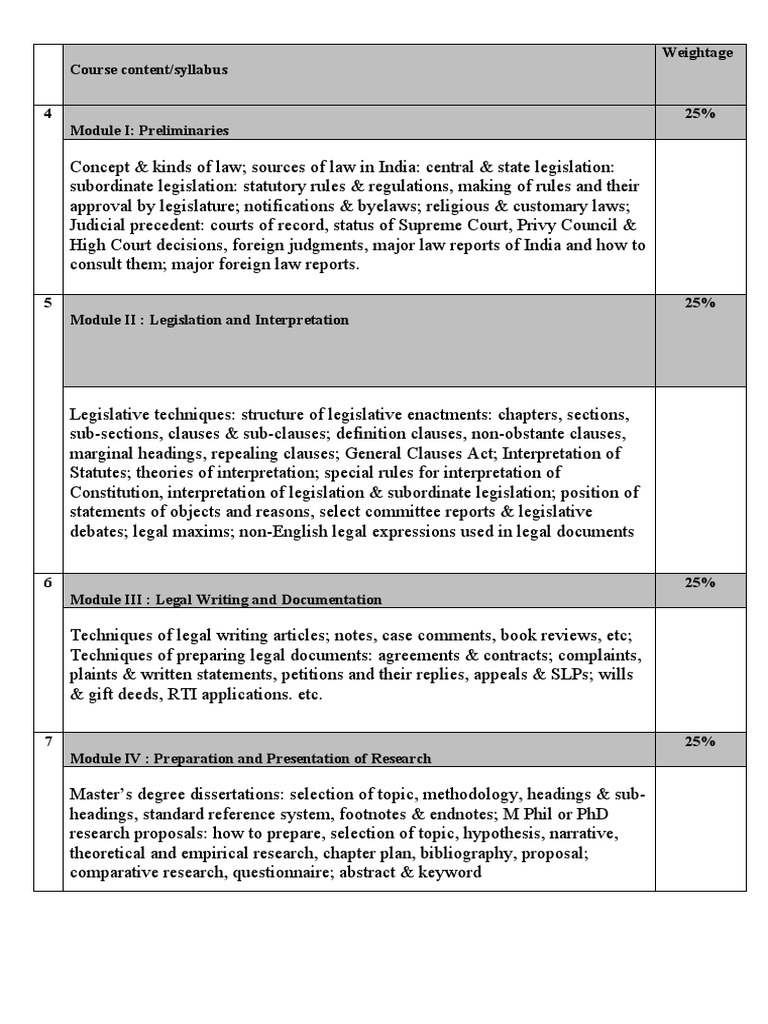 | | Course content/syllabus | Weightage |
|---|---|---|
| 4 | Module I: Preliminaries | 25% |
| | Concept & kinds of law; sources of law in India: central & state legislation: subordinate legislation: statutory rules & regulations, making of rules and their approval by legislature; notifications & byelaws; religious & customary laws; Judicial precedent: courts of record, status of Supreme Court, Privy Council & High Court decisions, foreign judgments, major law reports of India and how to consult them; major foreign law reports. | |
| 5 | Module II : Legislation and Interpretation | 25% |
| | Legislative techniques: structure of legislative enactments: chapters, sections, sub-sections, clauses & sub-clauses; definition clauses, non-obstante clauses, marginal headings, repealing clauses; General Clauses Act; Interpretation of Statutes; theories of interpretation; special rules for interpretation of Constitution, interpretation of legislation & subordinate legislation; position of statements of objects and reasons, select committee reports & legislative debates; legal maxims; non-English legal expressions used in legal documents | |
| 6 | Module III : Legal Writing and Documentation | 25% |
| | Techniques of legal writing articles; notes, case comments, book reviews, etc; Techniques of preparing legal documents: agreements & contracts; complaints, plaints & written statements, petitions and their replies, appeals & SLPs; wills & gift deeds, RTI applications. etc. | |
| 7 | Module IV : Preparation and Presentation of Research | 25% |
| | Master's degree dissertations: selection of topic, methodology, headings & sub-headings, standard reference system, footnotes & endnotes; M Phil or PhD research proposals: how to prepare, selection of topic, hypothesis, narrative, theoretical and empirical research, chapter plan, bibliography, proposal; comparative research, questionnaire; abstract & keyword | |